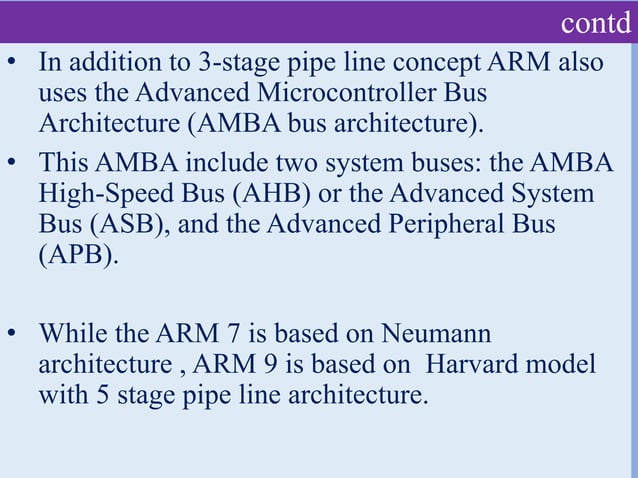 contd

• In addition to 3-stage pipe line concept ARM also uses the Advanced Microcontroller Bus Architecture (AMBA bus architecture).

• This AMBA include two system buses: the AMBA High-Speed Bus (AHB) or the Advanced System Bus (ASB), and the Advanced Peripheral Bus (APB).

• While the ARM 7 is based on Neumann architecture , ARM 9 is based on Harvard model with 5 stage pipe line architecture.